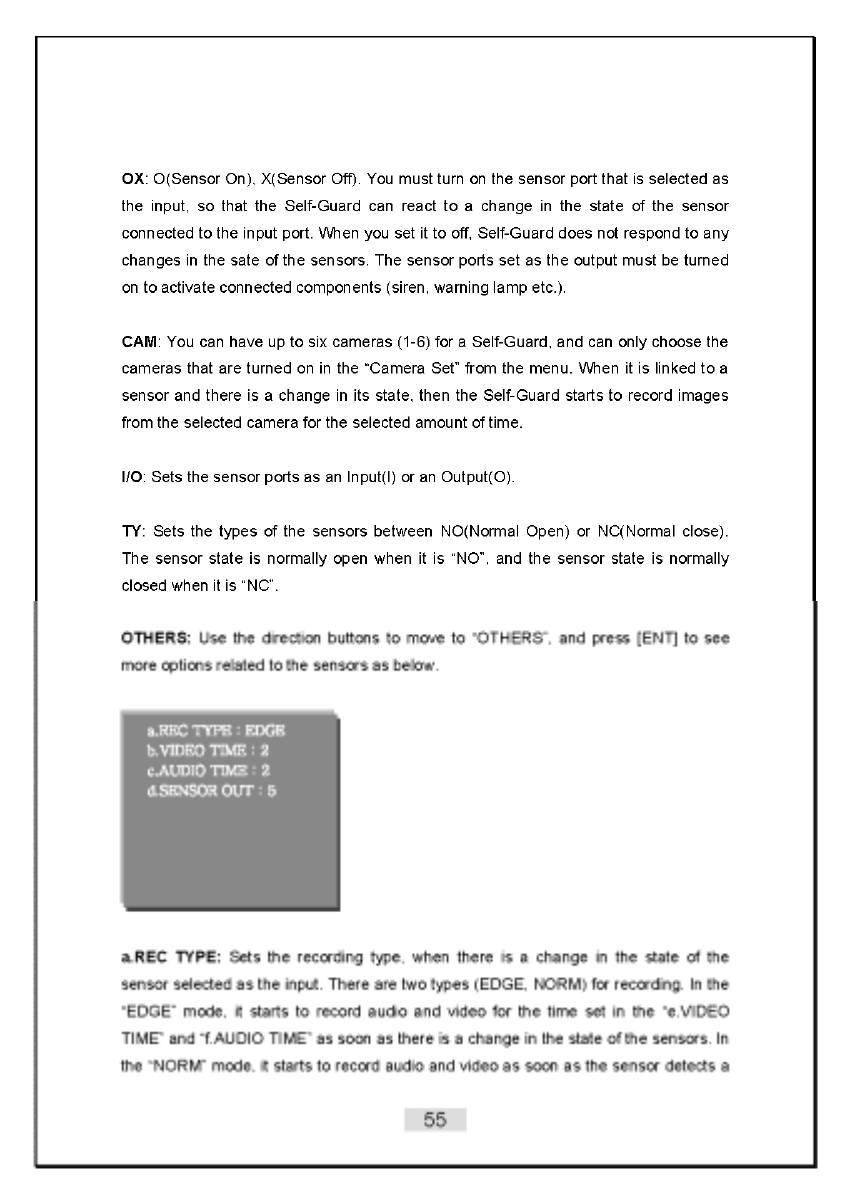 OX: O(Sensor On), X(Sensor Off). You must turn on the sensor port that is selected as the input, so that the Self-Guard can react to a change in the state of the sensor connected to the input port. When you set it to off, Self-Guard does not respond to any changes in the sate of the sensors. The sensor ports set as the output must be turned on to activate connected components (siren, warning lamp etc.).

CAM: You can have up to six cameras (1-6) for a Self-Guard, and can only choose the cameras that are turned on in the "Camera Set" from the menu. When it is linked to a sensor and there is a change in its state, then the Self-Guard starts to record images from the selected camera for the selected amount of time.

I/O: Sets the sensor ports as an Input(I) or an Output(O).

TY: Sets the types of the sensors between NO(Normal Open) or NC(Normal close). The sensor state is normally open when it is "NO", and the sensor state is normally closed when it is "NC".

OTHERS: Use the direction buttons to move to "OTHERS", and press [ENT] to see more options related to the sensors as below.

a.REC TYPE : EDGE
b.VIDEO TIME : 2
c.AUDIO TIME : 2
d.SENSOR OUT : 5

a.REC TYPE: Sets the recording type, when there is a change in the state of the sensor selected as the input. There are two types (EDGE, NORM) for recording. In the "EDGE" mode, it starts to record audio and video for the time set in the "e.VIDEO TIME" and "f.AUDIO TIME" as soon as there is a change in the state of the sensors. In the "NORM" mode, it starts to record audio and video as soon as the sensor detects a

55